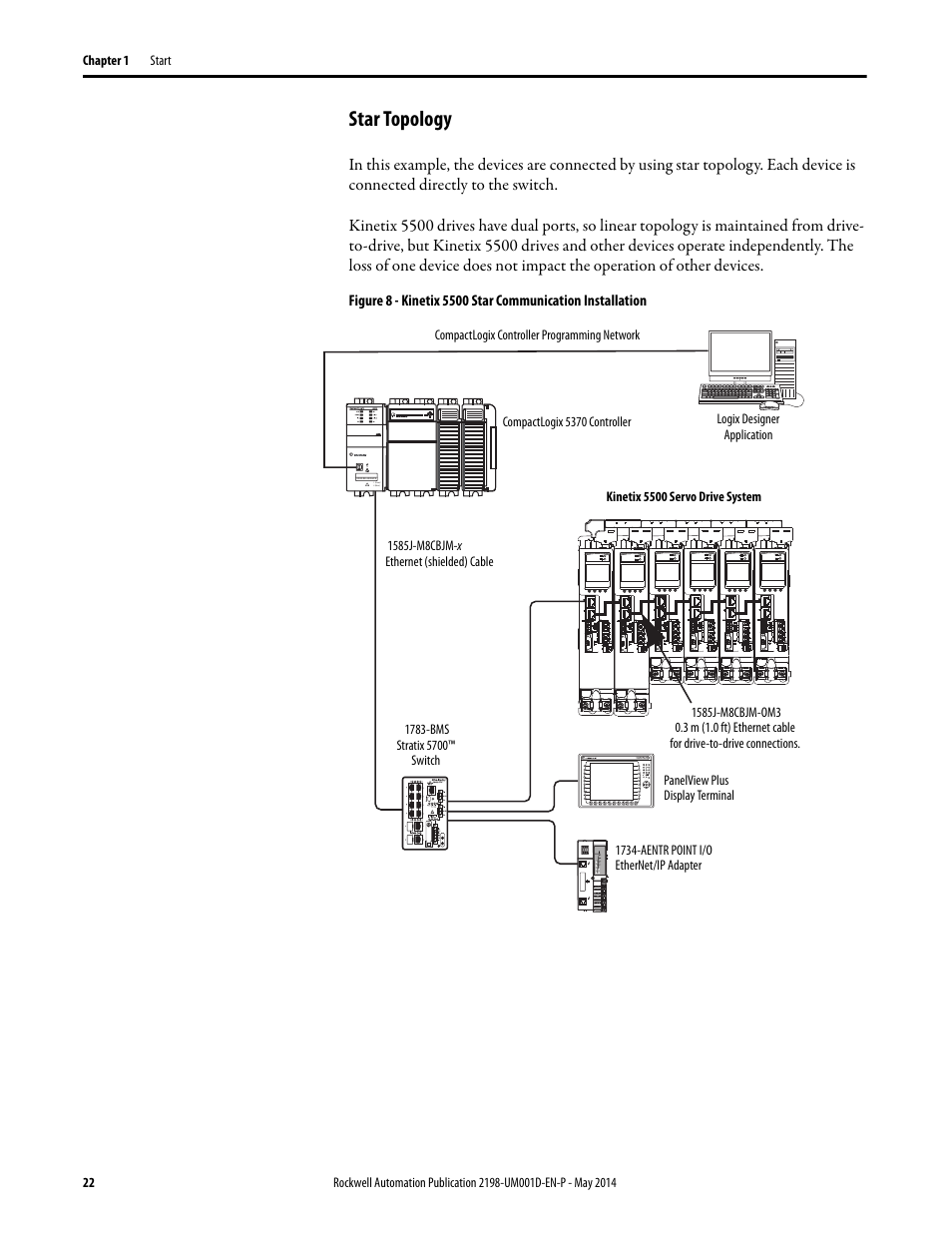 Chapter 1 Start

Star Topology

In this example, the devices are connected by using star topology. Each device is connected directly to the switch.

Kinetix 5500 drives have dual ports, so linear topology is maintained from drive-to-drive, but Kinetix 5500 drives and other devices operate independently. The loss of one device does not impact the operation of other devices.

Figure 8 - Kinetix 5500 Star Communication Installation

CompactLogix Controller Programming Network

CompactLogix 5370 Controller

Logix Designer Application

Kinetix 5500 Servo Drive System

1585J-M8CBJM-x Ethernet (shielded) Cable

1585J-M8CBJM-OM3 0.3 m (1.0 ft) Ethernet cable for drive-to-drive connections.

1783-BMS Stratix 5700™ Switch

PanelView Plus Display Terminal

1734-AENTR POINT I/O EtherNet/IP Adapter

22 Rockwell Automation Publication 2198-UM001D-EN-P - May 2014